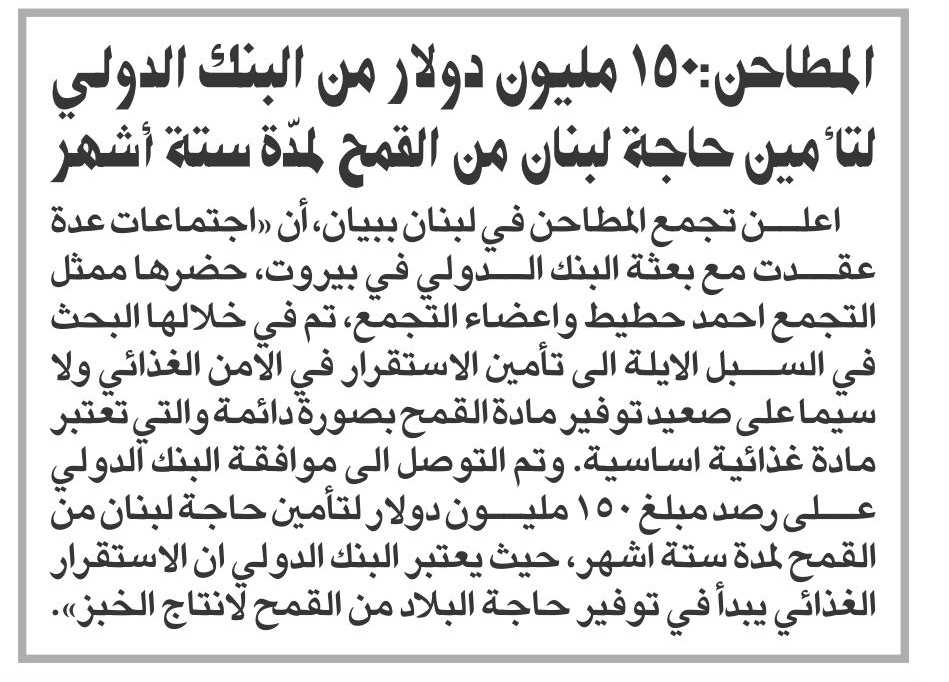 المطاحن: ١٥٠ مليون دولار من البنك الدولي لتأمين حاجة لبنان من القمح لمدّة ستة أشهر

اعلن تجمع المطاحن في لبنان ببيان، أن «اجتماعات عدة عقدت مع بعثة البنك الدولي في بيروت، حضرها ممثل التجمع احمد حطيط واعضاء التجمع، تم في خلالها البحث في السبل الايلة الى تأمين الاستقرار في الامن الغذائي ولا سيما على صعيد توفير مادة القمح بصورة دائمة والتي تعتبر مادة غذائية اساسية. وتم التوصل الى موافقة البنك الدولي على رصد مبلغ ١٥٠ مليون دولار لتأمين حاجة لبنان من القمح لمدة ستة اشهر، حيث يعتبر البنك الدولي ان الاستقرار الغذائي يبدأ في توفير حاجة البلاد من القمح لانتاج الخبز».